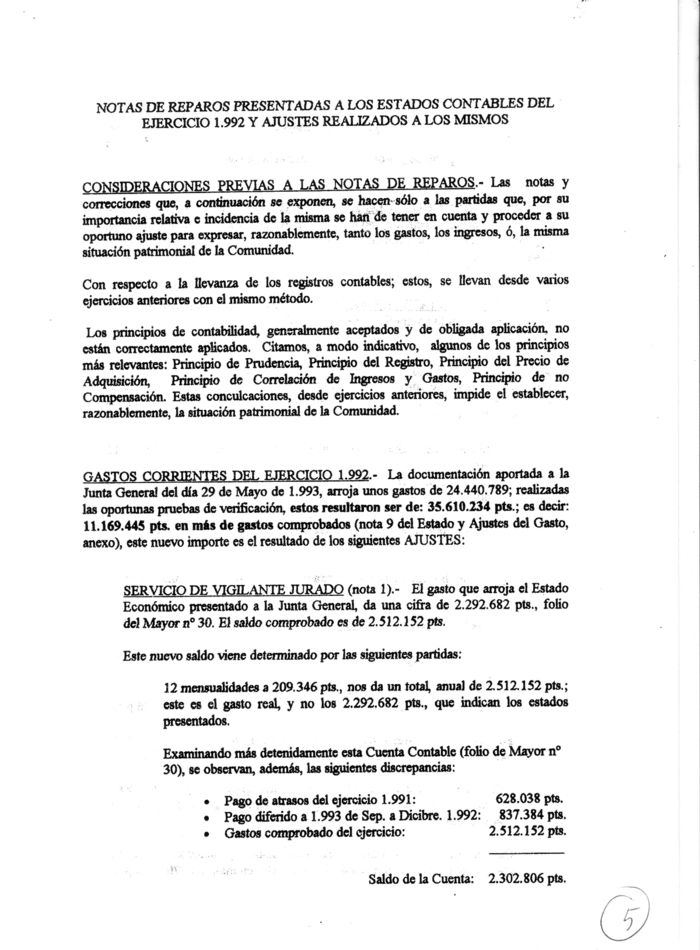 NOTAS DE REPAROS PRESENTADAS A LOS ESTADOS CONTABLES DEL EJERCICIO 1.992 Y AJUSTES REALIZADOS A LOS MISMOS

CONSIDERACIONES PREVIAS A LAS NOTAS DE REPAROS.- Las notas y correcciones que, a continuación se exponen, se hacen sólo a las partidas que, por su importancia relativa e incidencia de la misma se han de tener en cuenta y proceder a su oportuno ajuste para expresar, razonablemente, tanto los gastos, los ingresos, ó, la misma situación patrimonial de la Comunidad.

Con respecto a la llevanza de los registros contables; estos, se llevan desde varios ejercicios anteriores con el mismo método.

Los principios de contabilidad, generalmente aceptados y de obligada aplicación, no están correctamente aplicados. Citamos, a modo indicativo, algunos de los principios más relevantes: Principio de Prudencia, Principio del Registro, Principio del Precio de Adquisición, Principio de Correlación de Ingresos y Gastos, Principio de no Compensación. Estas conculcaciones, desde ejercicios anteriores, impide el establecer, razonablemente, la situación patrimonial de la Comunidad.

GASTOS CORRIENTES DEL EJERCICIO 1.992.- La documentación aportada a la Junta General del día 29 de Mayo de 1.993, arroja unos gastos de 24.440.789; realizadas las oportunas pruebas de verificación, estos resultaron ser de: 35.610.234 pts.; es decir: 11.169.445 pts. en más de gastos comprobados (nota 9 del Estado y Ajustes del Gasto, anexo), este nuevo importe es el resultado de los siguientes AJUSTES:

SERVICIO DE VIGILANTE JURADO (nota 1).- El gasto que arroja el Estado Económico presentado a la Junta General, da una cifra de 2.292.682 pts., folio del Mayor nº 30. El saldo comprobado es de 2.512.152 pts.

Este nuevo saldo viene determinado por las siguientes partidas:

12 mensualidades a 209.346 pts., nos da un total, anual de 2.512.152 pts.; este es el gasto real, y no los 2.292.682 pts., que indican los estados presentados.

Examinando más detenidamente esta Cuenta Contable (folio de Mayor nº 30), se observan, además, las siguientes discrepancias:

• Pago de atrasos del ejercicio 1.991: 628.038 pts.
• Pago diferido a 1.993 de Sep. a Dicibre. 1.992: 837.384 pts.
• Gastos comprobado del ejercicio: 2.512.152 pts.

Saldo de la Cuenta: 2.302.806 pts.

5